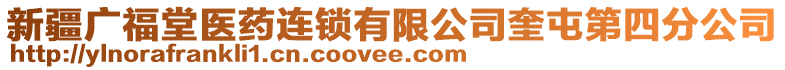 新疆广福堂医药连锁有限公司奎屯第四分公司
http://ylnorafrankli1.cn.coovee.com